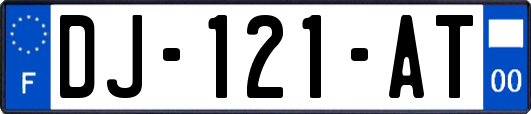 F
DJ-121-AT
00